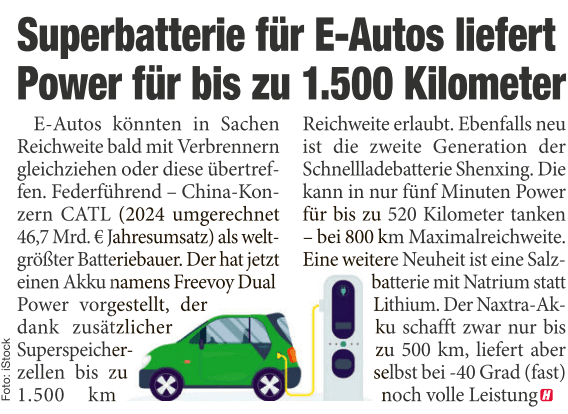 Superbatterie für E-Autos liefert Power für bis zu 1.500 Kilometer

E-Autos könnten in Sachen Reichweite bald mit Verbrennern gleichziehen oder diese übertreffen. Federführend – China-Konzern CATL (2024 umgerechnet 46,7 Mrd. € Jahresumsatz) als weltgrößter Batteriebauer. Der hat jetzt einen Akku namens Freevoy Dual Power vorgestellt, der dank zusätzlicher Superspeicherzellen bis zu 1.500 km Reichweite erlaubt. Ebenfalls neu ist die zweite Generation der Schnellladebatterie Shenxing. Die kann in nur fünf Minuten Power für bis zu 520 Kilometer tanken – bei 800 km Maximalreichweite. Eine weitere Neuheit ist eine Salzbatterie mit Natrium statt Lithium. Der Naxtra-Akku schafft zwar nur bis zu 500 km, liefert aber selbst bei -40 Grad (fast) noch volle Leistung H

Foto: iStock